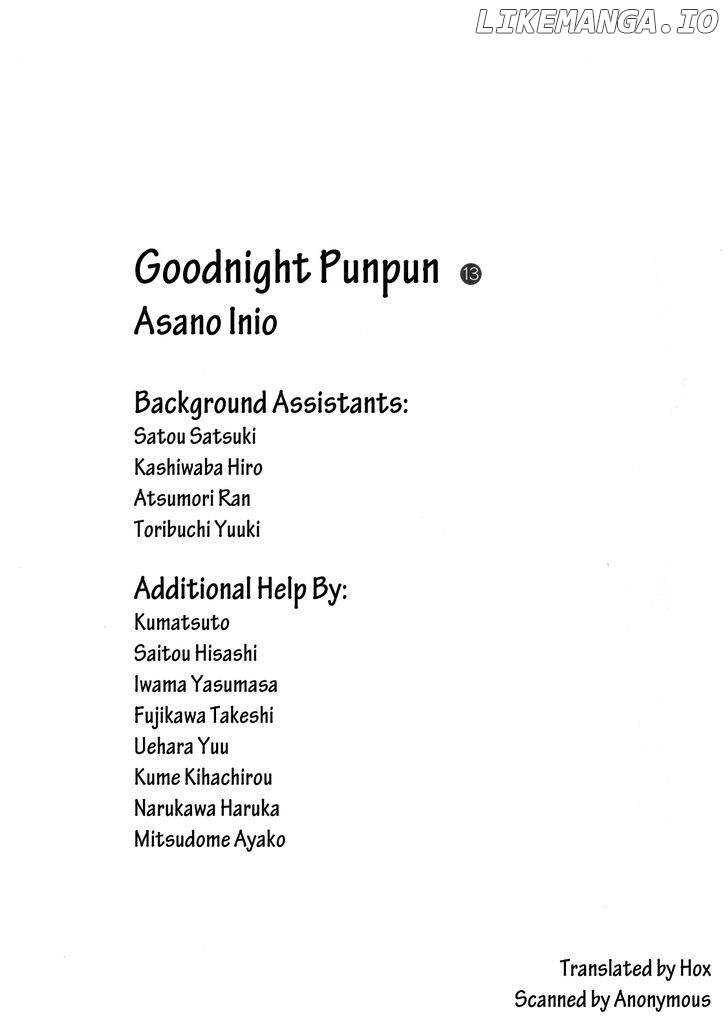 LIKEMANGA.IO

Goodnight Punpun 13
Asano Inio

Background Assistants:
Satou Satsuki
Kashiwaba Hiro
Atsumori Ran
Toribuchi Yuuki

Additional Help By:
Kumatsuto
Saitou Hisashi
Iwama Yasumasa
Fujikawa Takeshi
Uehara Yuu
Kume Kihachirou
Narukawa Haruka
Mitsudome Ayako

Translated by Hox
Scanned by Anonymous